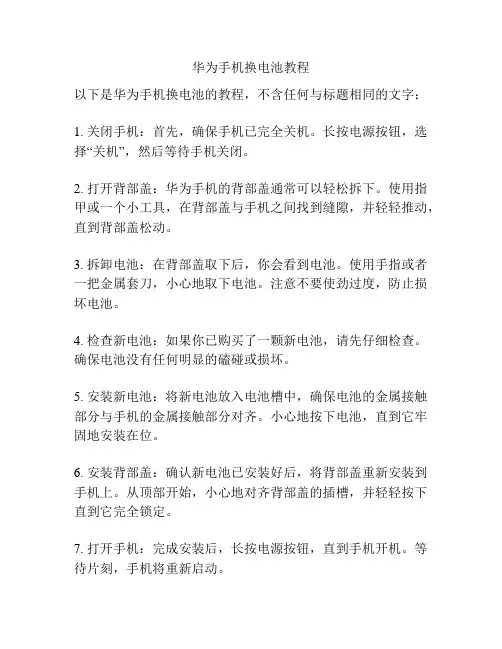 华为手机换电池教程

以下是华为手机换电池的教程，不含任何与标题相同的文字：

1. 关闭手机：首先，确保手机已完全关机。长按电源按钮，选择“关机”，然后等待手机关闭。

2. 打开背部盖：华为手机的背部盖通常可以轻松拆下。使用指甲或一个小工具，在背部盖与手机之间找到缝隙，并轻轻推动，直到背部盖松动。

3. 拆卸电池：在背部盖取下后，你会看到电池。使用手指或者一把金属套刀，小心地取下电池。注意不要使劲过度，防止损坏电池。

4. 检查新电池：如果你已购买了一颗新电池，请先仔细检查。确保电池没有任何明显的磕碰或损坏。

5. 安装新电池：将新电池放入电池槽中，确保电池的金属接触部分与手机的金属接触部分对齐。小心地按下电池，直到它牢固地安装在位。

6. 安装背部盖：确认新电池已安装好后，将背部盖重新安装到手机上。从顶部开始，小心地对齐背部盖的插槽，并轻轻按下直到它完全锁定。

7. 打开手机：完成安装后，长按电源按钮，直到手机开机。等待片刻，手机将重新启动。